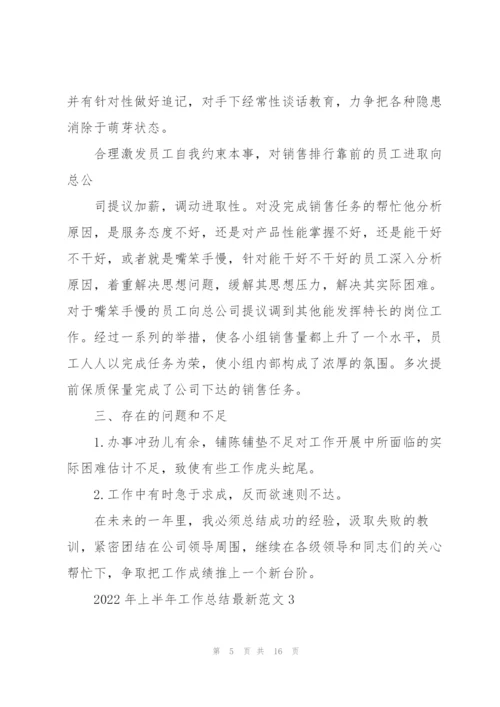 并有针对性做好追记，对手下经常性谈话教育，力争把各种隐患消除于萌芽状态。

合理激发员工自我约束本事，对销售排行靠前的员工进取向总公

司提议加薪，调动进取性。对没完成销售任务的帮忙他分析原因，是服务态度不好，还是对产品性能掌握不好，还是能干好不干好，或者就是嘴笨手慢，针对能干好不干好的员工深入分析原因，着重解决思想问题，缓解其思想压力，解决其实际困难。对于嘴笨手慢的员工向总公司提议调到其他能发挥特长的岗位工作。经过一系列的举措，使各小组销售量都上升了一个水平，员工人人以完成任务为荣，使小组内部构成了浓厚的氛围。多次提前保质保量完成了公司下达的销售任务。

三、存在的问题和不足

1.办事冲劲儿有余，铺陈铺垫不足对工作开展中所面临的实际困难估计不足，致使有些工作虎头蛇尾。

2.工作中有时急于求成，反而欲速则不达。

在未来的一年里，我必须总结成功的经验，汲取失败的教训，紧密团结在公司领导周围，继续在各级领导和同志们的关心帮忙下，争取把工作成绩推上一个新台阶。

2022年上半年工作总结最新范文3

第 5 页 共 16 页